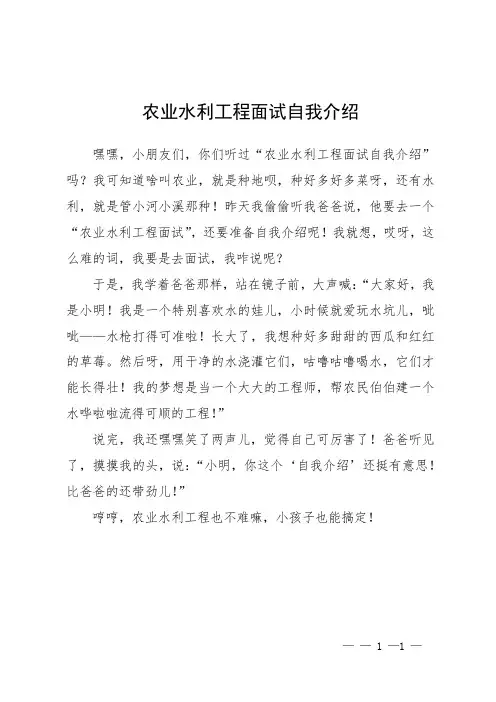 农业水利工程面试自我介绍

嘿嘿，小朋友们，你们听过“农业水利工程面试自我介绍”吗？我可知道啥叫农业，就是种地呗，种好多好多菜呀，还有水利，就是管小河小溪那种！昨天我偷偷听我爸爸说，他要去一个“农业水利工程面试”，还要准备自我介绍呢！我就想，哎呀，这么难的词，我要是去面试，我咋说呢？

于是，我学着爸爸那样，站在镜子前，大声喊：“大家好，我是小明！我是一个特别喜欢水的娃儿，小时候就爱玩水坑儿，呲呲——水枪打得可准啦！长大了，我想种好多甜甜的西瓜和红红的草莓。然后呀，用干净的水浇灌它们，咕噜咕噜喝水，它们才能长得壮！我的梦想是当一个大大的工程师，帮农民伯伯建一个水哗啦啦流得可顺的工程！”

说完，我还嘿嘿笑了两声儿，觉得自己可厉害了！爸爸听见了，摸摸我的头，说：“小明，你这个‘自我介绍’还挺有意思！比爸爸的还带劲儿！”

哼哼，农业水利工程也不难嘛，小孩子也能搞定！

— — 1 —1 —